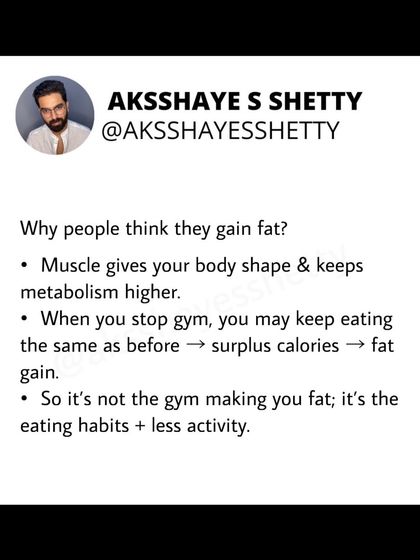 AKSSHAYE S SHETTY
@AKSSHAYESSHETTY

Why people think they gain fat?

• Muscle gives your body shape & keeps metabolism higher.
• When you stop gym, you may keep eating the same as before → surplus calories → fat gain.
• So it's not the gym making you fat; it's the eating habits + less activity.

@aksshayesshetty